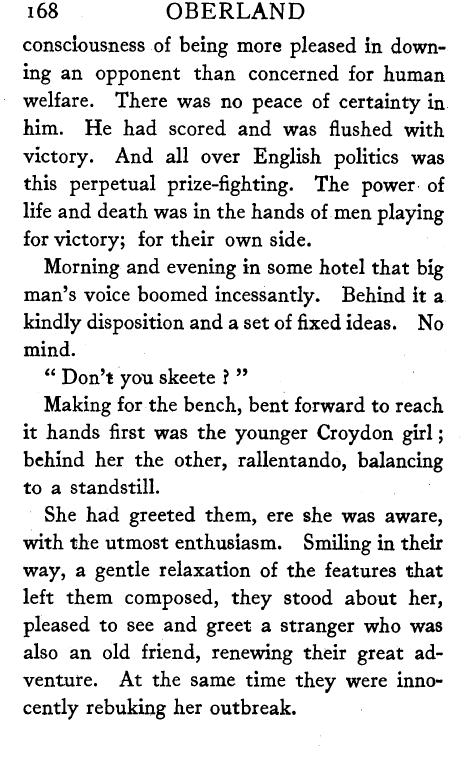 168 OBERLAND

consciousness of being more pleased in downing an opponent than concerned for human welfare. There was no peace of certainty in him. He had scored and was flushed with victory. And all over English politics was this perpetual prize-fighting. The power of life and death was in the hands of men playing for victory; for their own side.

Morning and evening in some hotel that big man's voice boomed incessantly. Behind it a kindly disposition and a set of fixed ideas. No mind.

" Don't you skeete ? "

Making for the bench, bent forward to reach it hands first was the younger Croydon girl; behind her the other, rallentando, balancing to a standstill.

She had greeted them, ere she was aware, with the utmost enthusiasm. Smiling in their way, a gentle relaxation of the features that left them composed, they stood about her, pleased to see and greet a stranger who was also an old friend, renewing their great adventure. At the same time they were innocently rebuking her outbreak.